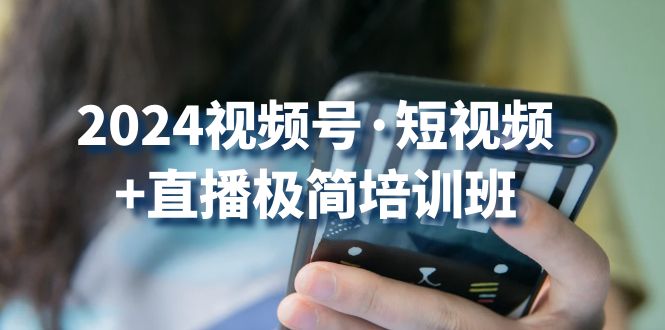 2024视频号·短视频
+直播极简培训班